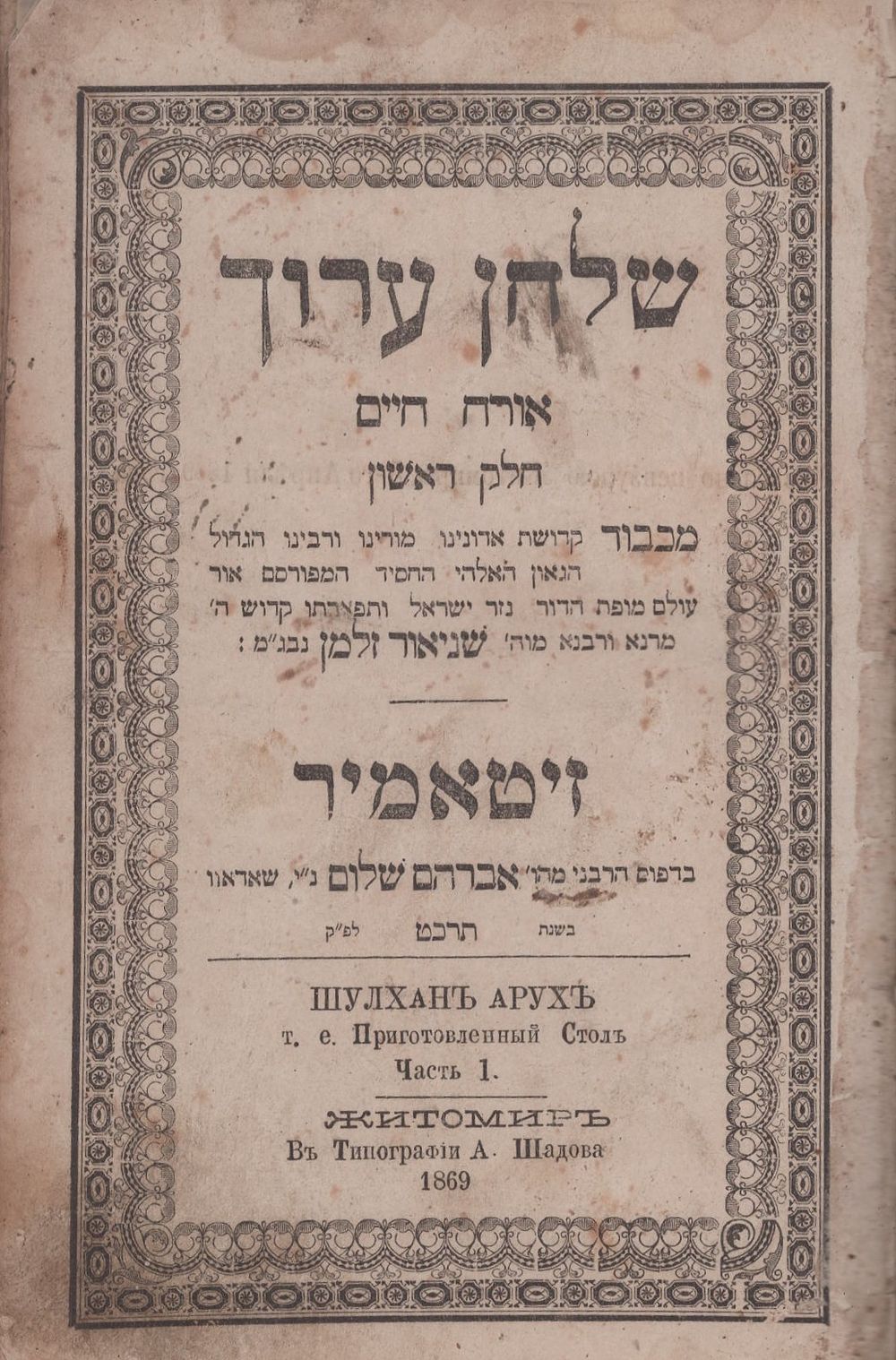 שלחן ערוך

אורח חיים

חלק ראשון

מכבוד קדושת אדונינו מורינו ורבינו הגדול הגאון האלהי החסיד המפורסם אור עולם מופת הדור נזר ישראל ותפארתו קדוש ה' מרנא ורבנא מוה' שניאור זלמן נבג"מ :

זיטאמיר

בדפוס הרבני מהו' אברהם שלום נ"י, שאדאוו

בשנת תרכט לפ"ק

ШУЛХАНЪ АРУХЪ
т. е. Приготовленный Столъ
Часть 1.

ЖИТОМИРЪ
Въ Типографіи А. Шадова
1869